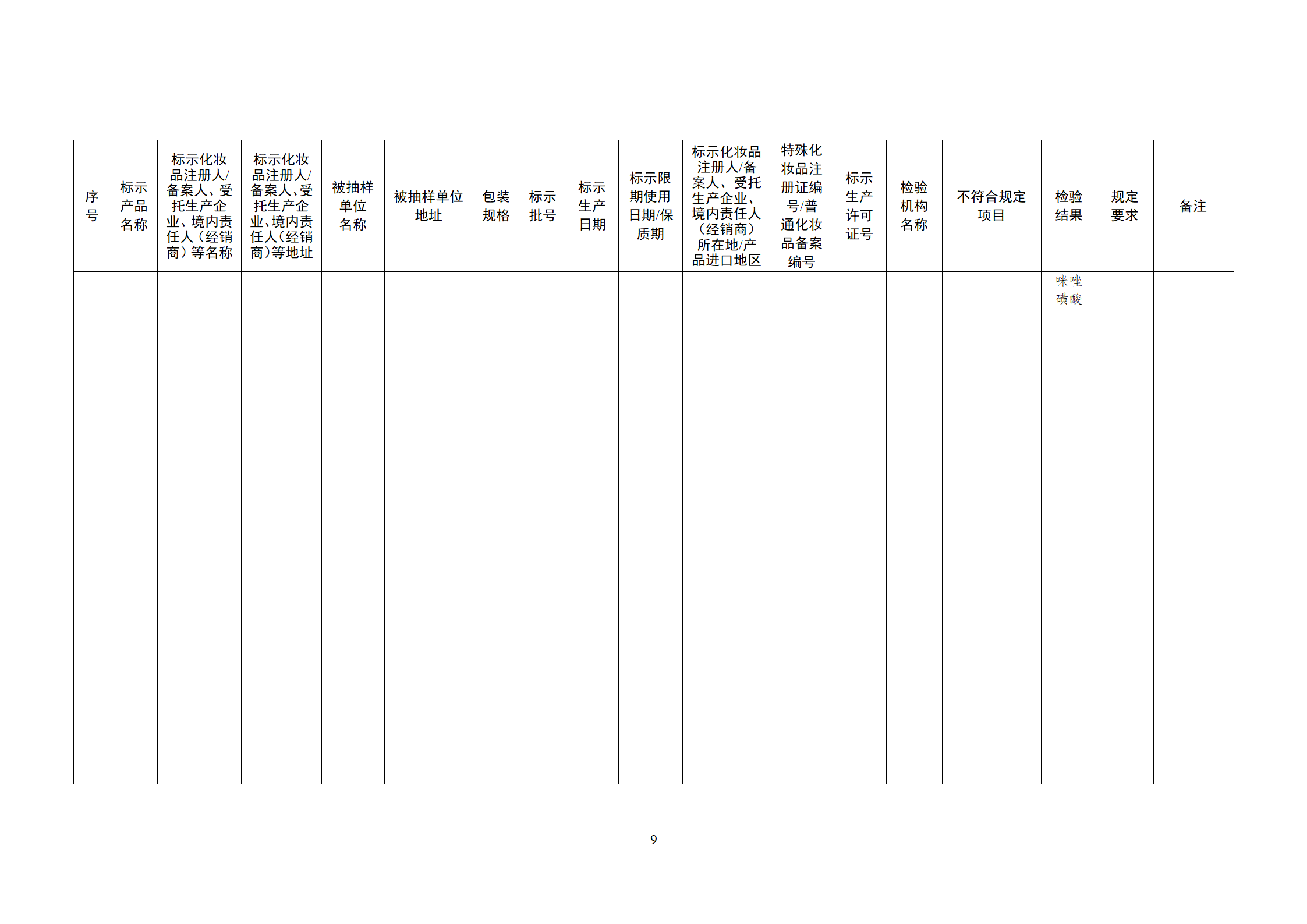 | 序号 | 标示产品名称 | 标示化妆品注册人/备案人、受托生产企业、境内责任人（经销商）等名称 | 标示化妆品注册人/备案人、受托生产企业、境内责任人（经销商）等地址 | 被抽样单位名称 | 被抽样单位地址 | 包装规格 | 标示批号 | 标示生产日期 | 标示限期使用日期/保质期 | 标示化妆品注册人/备案人、受托生产企业、境内责任人（经销商）所在地/产品进口地区 | 特殊化妆品注册证编号/普通化妆品备案编号 | 标示生产许可证号 | 检验机构名称 | 不符合规定项目 | 检验结果 | 规定要求 | 备注 |
|---|---|---|---|---|---|---|---|---|---|---|---|---|---|---|---|---|---|
| | | | | | | | | | | | | | | | 咪唑磺酸 | | |

9